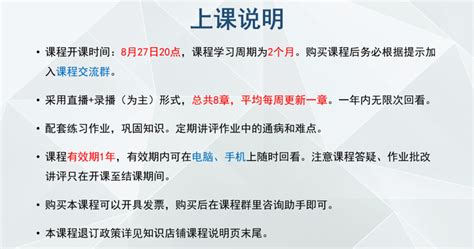 上课说明

• 课程开课时间：8月27日20点，课程学习周期为2个月。购买课程后务必根据提示加入课程交流群。

• 采用直播+录播（为主）形式，总共8章，平均每周更新一章。一年内无限次回看。

• 配套练习作业，巩固知识。定期讲评作业中的通病和难点。

• 课程有效期1年，有效期内可在电脑、手机上随时回看。注意课程答疑、作业批改讲评只在开课至结课期间。

• 购买本课程可以开具发票，购买后在课程群里咨询助手即可。

• 本课程退订政策详见知识店铺课程说明页末尾。